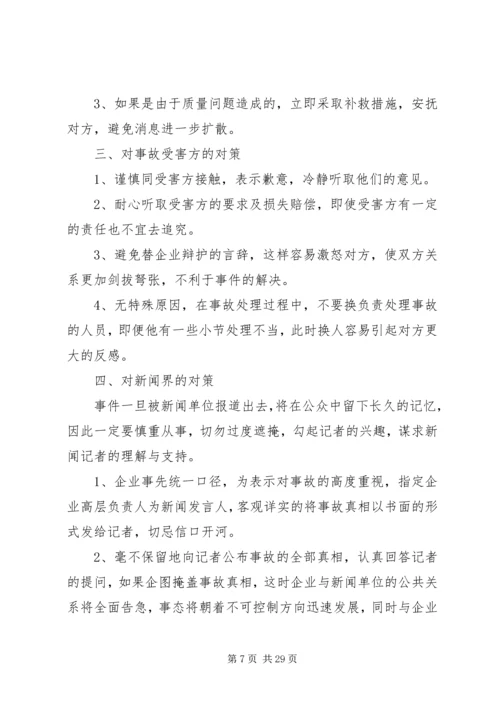 3、如果是由于质量问题造成的，立即采取补救措施，安抚对方，避免消息进一步扩散。

三、对事故受害方的对策

1、谨慎同受害方接触，表示歉意，冷静听取他们的意见。

2、耐心听取受害方的要求及损失赔偿，即使受害方有一定的责任也不宜去追究。

3、避免替企业辩护的言辞，这样容易激怒对方，使双方关系更加剑拔弩张，不利于事件的解决。

4、无特殊原因，在事故处理过程中，不要换负责处理事故的人员，即便他有一些小节处理不当，此时换人容易引起对方更大的反感。

四、对新闻界的对策

事件一旦被新闻单位报道出去，将在公众中留下长久的记忆，因此一定要慎重从事，切勿过度遮掩，勾起记者的兴趣，谋求新闻记者的理解与支持。

1、企业事先统一口径，为表示对事故的高度重视，指定企业高层负责人为新闻发言人，客观详实的将事故真相以书面的形式发给记者，切忌信口开河。

2、毫不保留地向记者公布事故的全部真相，认真回答记者的提问，如果企图掩盖事故真相，这时企业与新闻单位的公共关系将全面告急，事态将朝着不可控制方向迅速发展，同时与企业

第 7 页 共 29 页